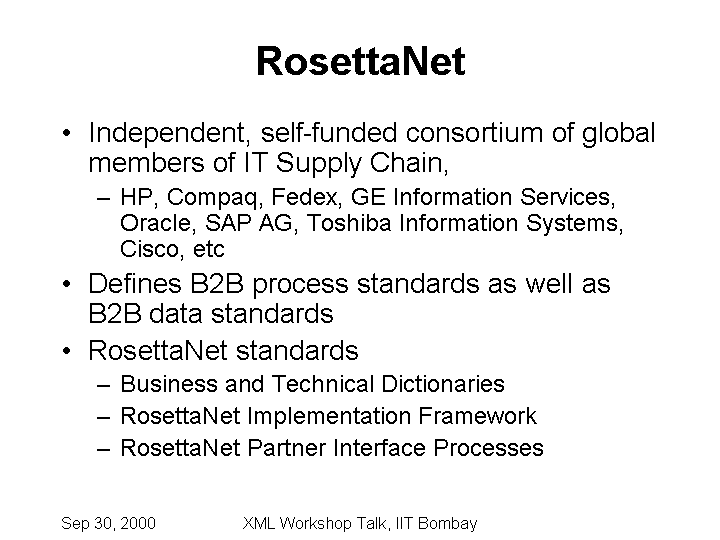 RosettaNet

• Independent, self-funded consortium of global members of IT Supply Chain,
– HP, Compaq, Fedex, GE Information Services, Oracle, SAP AG, Toshiba Information Systems, Cisco, etc
• Defines B2B process standards as well as B2B data standards
• RosettaNet standards
– Business and Technical Dictionaries
– RosettaNet Implementation Framework
– RosettaNet Partner Interface Processes

Sep 30, 2000 XML Workshop Talk, IIT Bombay